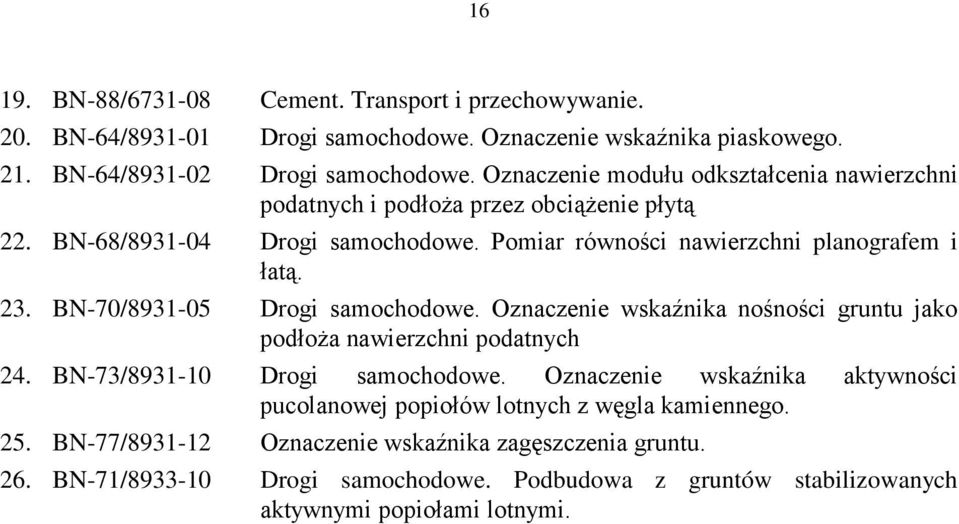 16

19. BN-88/6731-08 Cement. Transport i przechowywanie.

20. BN-64/8931-01 Drogi samochodowe. Oznaczenie wskaźnika piaskowego.

21. BN-64/8931-02 Drogi samochodowe. Oznaczenie modułu odkształcenia nawierzchni podatnych i podłoża przez obciążenie płytą

22. BN-68/8931-04 Drogi samochodowe. Pomiar równości nawierzchni planografem i łatą.

23. BN-70/8931-05 Drogi samochodowe. Oznaczenie wskaźnika nośności gruntu jako podłoża nawierzchni podatnych

24. BN-73/8931-10 Drogi samochodowe. Oznaczenie wskaźnika aktywności pucolanowej popiołów lotnych z węgla kamiennego.

25. BN-77/8931-12 Oznaczenie wskaźnika zagęszczenia gruntu.

26. BN-71/8933-10 Drogi samochodowe. Podbudowa z gruntów stabilizowanych aktywnymi popiołami lotnymi.